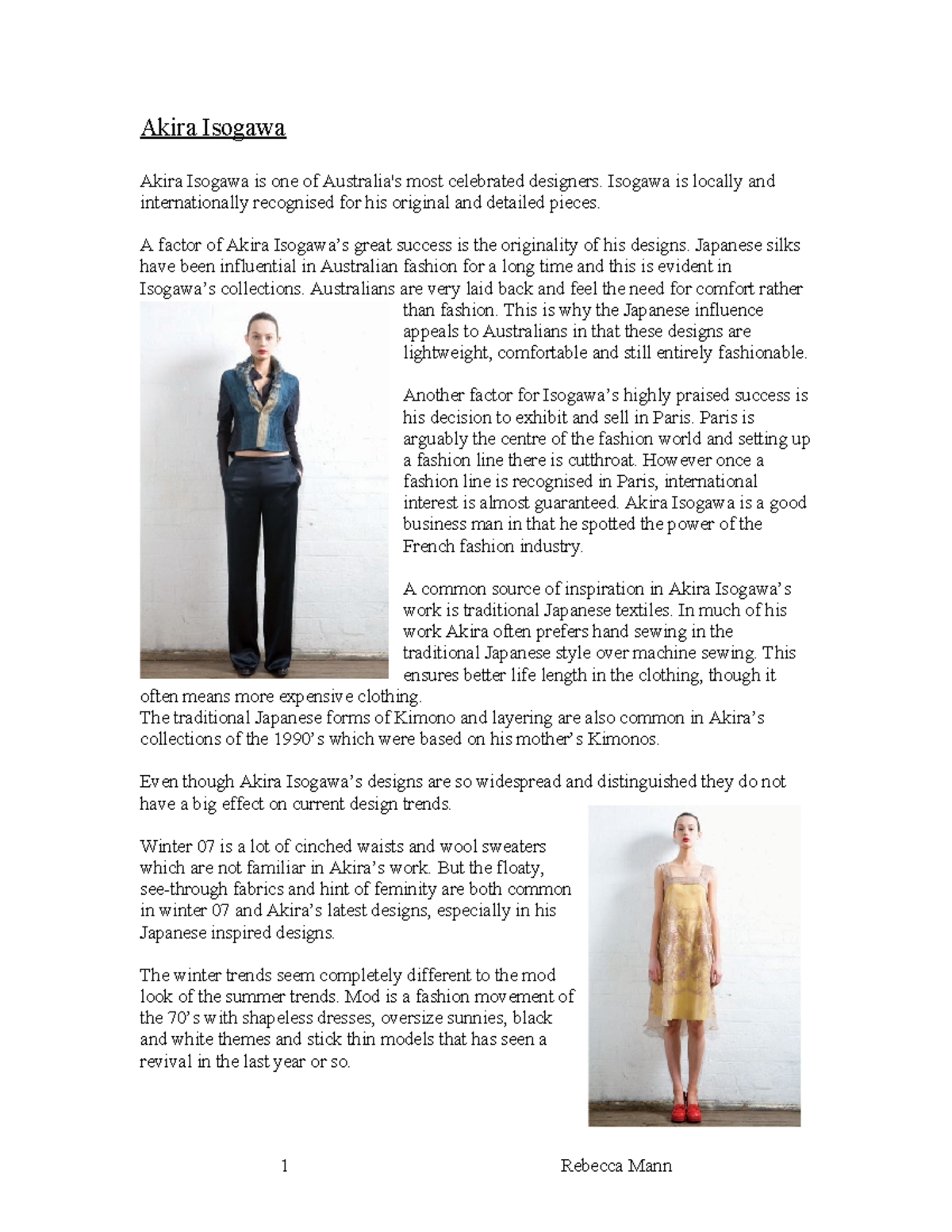 Akira Isogawa

Akira Isogawa is one of Australia's most celebrated designers. Isogawa is locally and internationally recognised for his original and detailed pieces.

A factor of Akira Isogawa's great success is the originality of his designs. Japanese silks have been influential in Australian fashion for a long time and this is evident in Isogawa's collections. Australians are very laid back and feel the need for comfort rather than fashion. This is why the Japanese influence appeals to Australians in that these designs are lightweight, comfortable and still entirely fashionable.

Another factor for Isogawa's highly praised success is his decision to exhibit and sell in Paris. Paris is arguably the centre of the fashion world and setting up a fashion line there is cutthroat. However once a fashion line is recognised in Paris, international interest is almost guaranteed. Akira Isogawa is a good business man in that he spotted the power of the French fashion industry.

A common source of inspiration in Akira Isogawa's work is traditional Japanese textiles. In much of his work Akira often prefers hand sewing in the traditional Japanese style over machine sewing. This ensures better life length in the clothing, though it often means more expensive clothing.
The traditional Japanese forms of Kimono and layering are also common in Akira's collections of the 1990's which were based on his mother's Kimonos.

Even though Akira Isogawa's designs are so widespread and distinguished they do not have a big effect on current design trends.

Winter 07 is a lot of cinched waists and wool sweaters which are not familiar in Akira's work. But the floaty, see-through fabrics and hint of feminity are both common in winter 07 and Akira's latest designs, especially in his Japanese inspired designs.

The winter trends seem completely different to the mod look of the summer trends. Mod is a fashion movement of the 70's with shapeless dresses, oversize sunnies, black and white themes and stick thin models that has seen a revival in the last year or so.

1 Rebecca Mann